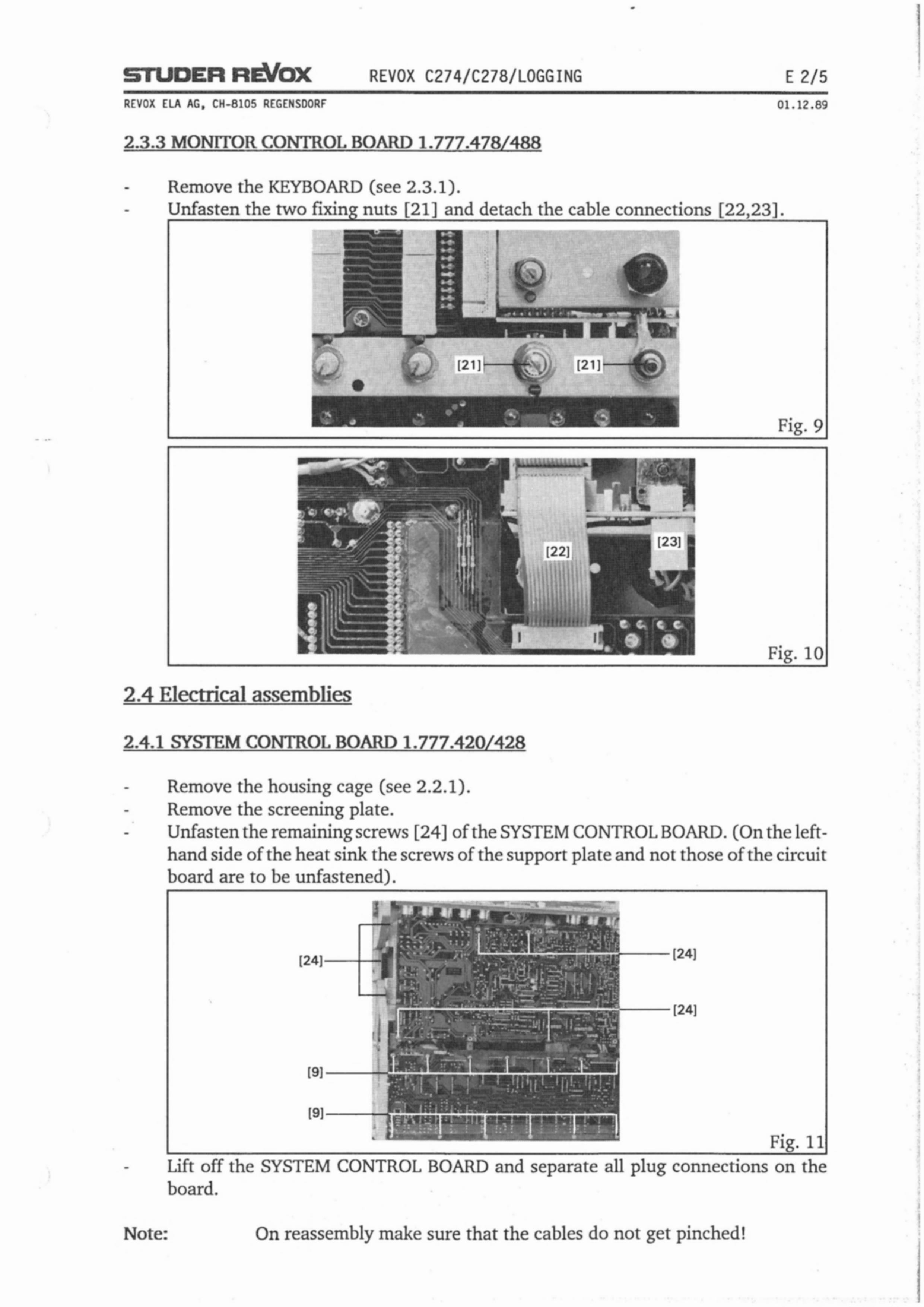 STUDER REVOX REVOX C274/C278/LOGGING E 2/5

REVOX ELA AG, CH-8105 REGENSDORF 01.12.89

2.3.3 MONITOR CONTROL BOARD 1.777.478/488

- Remove the KEYBOARD (see 2.3.1).
- Unfasten the two fixing nuts [21] and detach the cable connections [22,23].

[21] [21]

Fig. 9

[22] [23]

Fig. 10

2.4 Electrical assemblies

2.4.1 SYSTEM CONTROL BOARD 1.777.420/428

- Remove the housing cage (see 2.2.1).
- Remove the screening plate.
- Unfasten the remaining screws [24] of the SYSTEM CONTROL BOARD. (On the left-hand side of the heat sink the screws of the support plate and not those of the circuit board are to be unfastened).

[24] [24] [24] [9] [9]

Fig. 11

- Lift off the SYSTEM CONTROL BOARD and separate all plug connections on the board.

Note: On reassembly make sure that the cables do not get pinched!